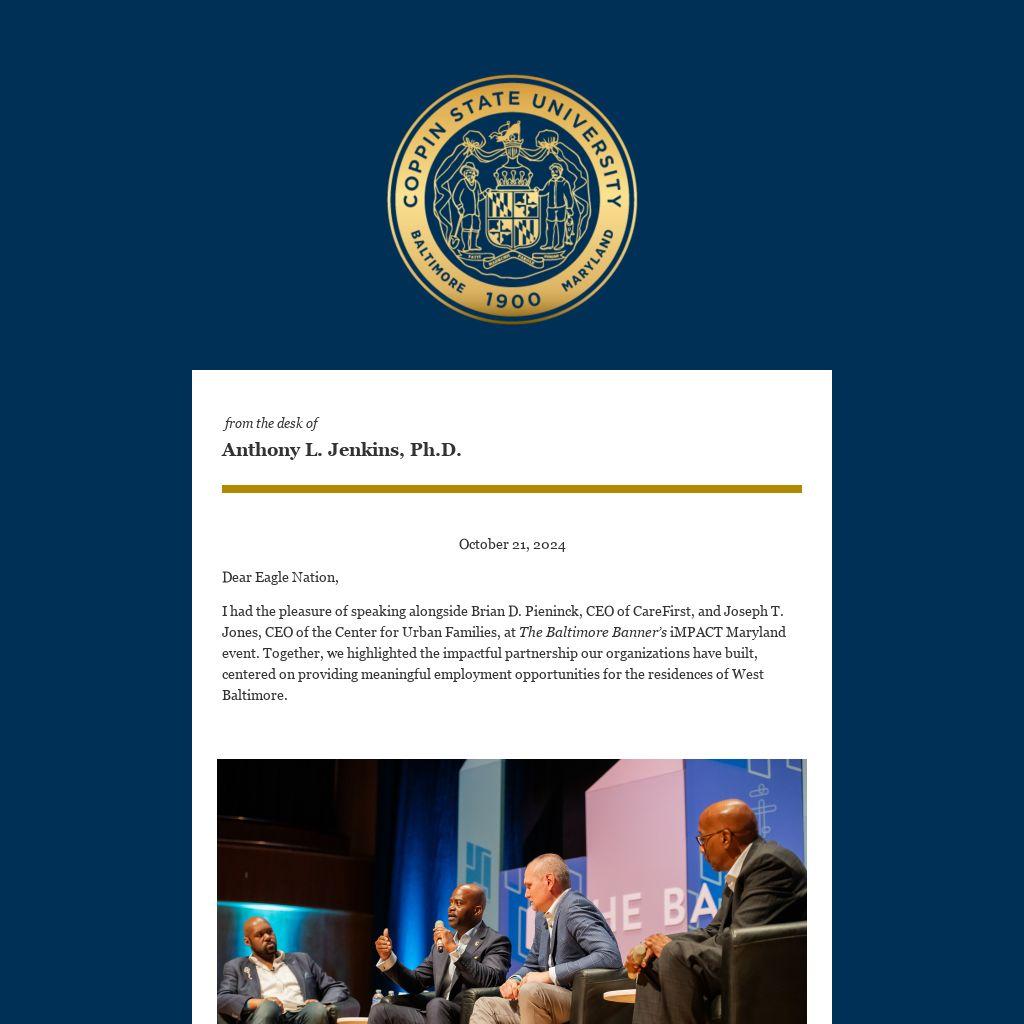 COPPIN STATE UNIVERSITY
BALTIMORE 1900 MARYLAND

from the desk of
Anthony L. Jenkins, Ph.D.

October 21, 2024

Dear Eagle Nation,

I had the pleasure of speaking alongside Brian D. Pieninck, CEO of CareFirst, and Joseph T. Jones, CEO of the Center for Urban Families, at The Baltimore Banner's iMPACT Maryland event. Together, we highlighted the impactful partnership our organizations have built, centered on providing meaningful employment opportunities for the residences of West Baltimore.

HE BA